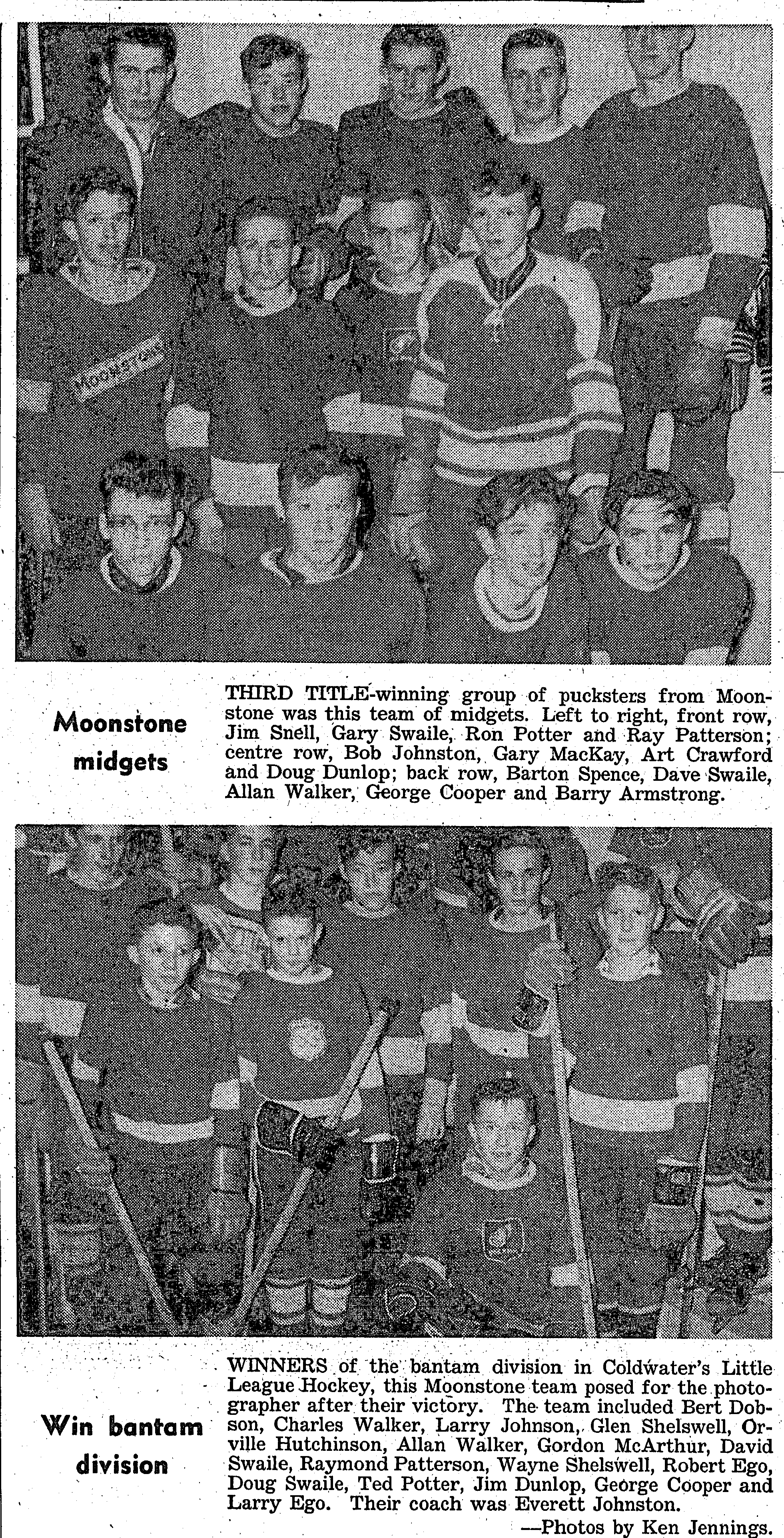 MOONSTONE

Moonstone midgets

THIRD TITLE-winning group of pucksters from Moonstone was this team of midgets. Left to right, front row, Jim Snell, Gary Swaile, Ron Potter and Ray Patterson; centre row, Bob Johnston, Gary MacKay, Art Crawford and Doug Dunlop; back row, Barton Spence, Dave Swaile, Allan Walker, George Cooper and Barry Armstrong.

Win bantam division

WINNERS of the bantam division in Coldwater's Little League Hockey, this Moonstone team posed for the photographer after their victory. The team included Bert Dobson, Charles Walker, Larry Johnson, Glen Shelswell, Orville Hutchinson, Allan Walker, Gordon McArthur, David Swaile, Raymond Patterson, Wayne Shelswell, Robert Ego, Doug Swaile, Ted Potter, Jim Dunlop, George Cooper and Larry Ego. Their coach was Everett Johnston.

—Photos by Ken Jennings.